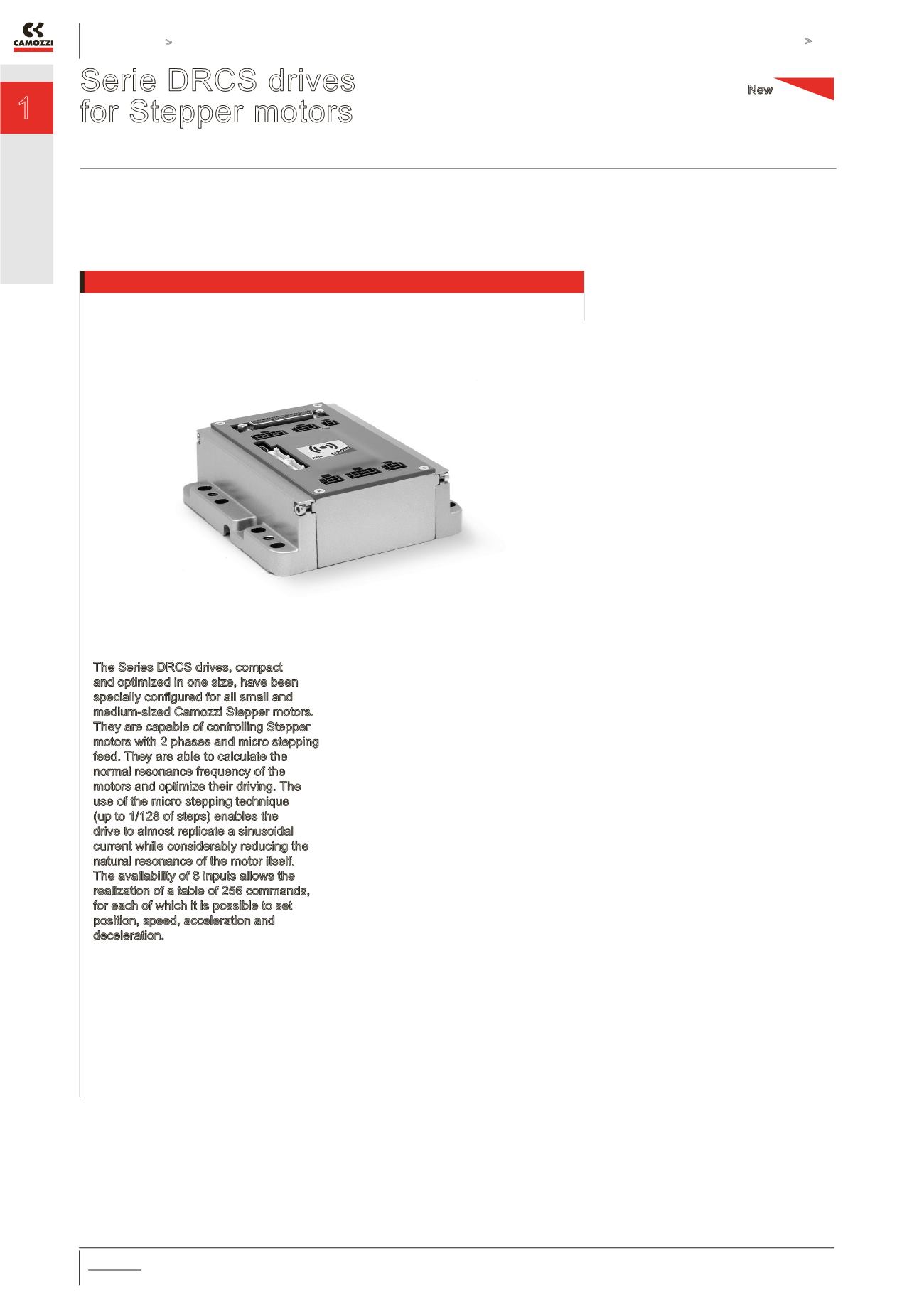 CAMOZZI

>

>

1

Serie DRCS drives
for Stepper motors

New

The Series DRCS drives, compact and optimized in one size, have been specially configured for all small and medium-sized Camozzi Stepper motors. They are capable of controlling Stepper motors with 2 phases and micro stepping feed. They are able to calculate the normal resonance frequency of the motors and optimize their driving. The use of the micro stepping technique (up to 1/128 of steps) enables the drive to almost replicate a sinusoidal current while considerably reducing the natural resonance of the motor itself. The availability of 8 inputs allows the realization of a table of 256 commands, for each of which it is possible to set position, speed, acceleration and deceleration.